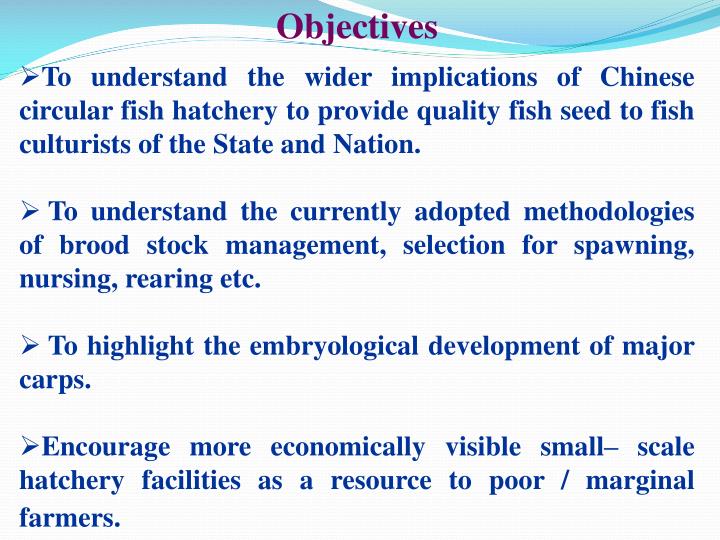 Objectives

➢To understand the wider implications of Chinese circular fish hatchery to provide quality fish seed to fish culturists of the State and Nation.

➢ To understand the currently adopted methodologies of brood stock management, selection for spawning, nursing, rearing etc.

➢ To highlight the embryological development of major carps.

➢Encourage more economically visible small– scale hatchery facilities as a resource to poor / marginal farmers.